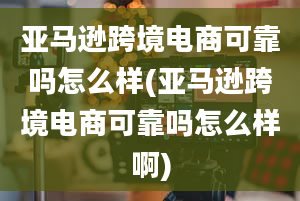 亚马逊跨境电商可靠吗怎么样(亚马逊跨境电商可靠吗怎么样啊)